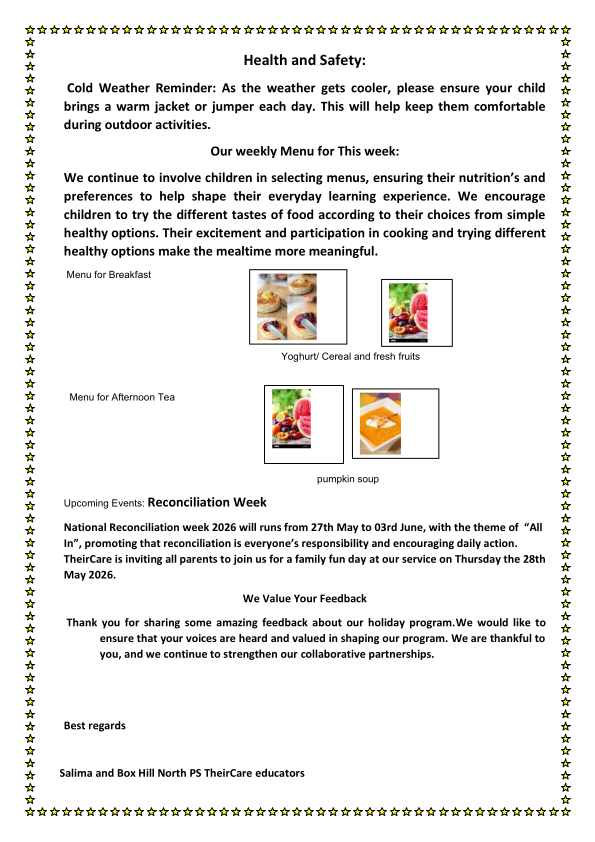 Health and Safety:

Cold Weather Reminder: As the weather gets cooler, please ensure your child brings a warm jacket or jumper each day. This will help keep them comfortable during outdoor activities.

Our weekly Menu for This week:

We continue to involve children in selecting menus, ensuring their nutrition's and preferences to help shape their everyday learning experience. We encourage children to try the different tastes of food according to their choices from simple healthy options. Their excitement and participation in cooking and trying different healthy options make the mealtime more meaningful.

Menu for Breakfast

Yoghurt/ Cereal and fresh fruits

Menu for Afternoon Tea

pumpkin soup

Upcoming Events: Reconciliation Week

National Reconciliation week 2026 will runs from 27th May to 03rd June, with the theme of "All In", promoting that reconciliation is everyone's responsibility and encouraging daily action. TheirCare is inviting all parents to join us for a family fun day at our service on Thursday the 28th May 2026.

We Value Your Feedback

Thank you for sharing some amazing feedback about our holiday program.We would like to ensure that your voices are heard and valued in shaping our program. We are thankful to you, and we continue to strengthen our collaborative partnerships.

Best regards

Salima and Box Hill North PS TheirCare educators